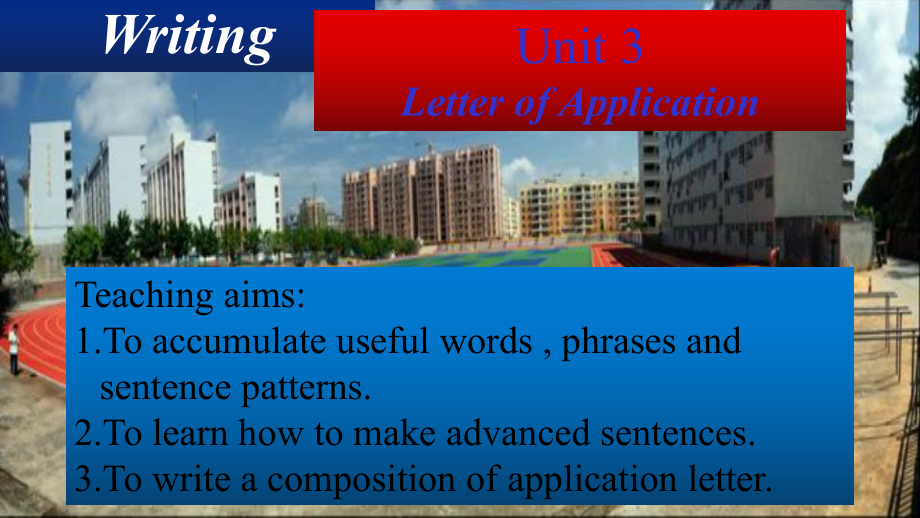 Writing

Unit 3
Letter of Application

Teaching aims:
1.To accumulate useful words , phrases and sentence patterns.
2.To learn how to make advanced sentences.
3.To write a composition of application letter.